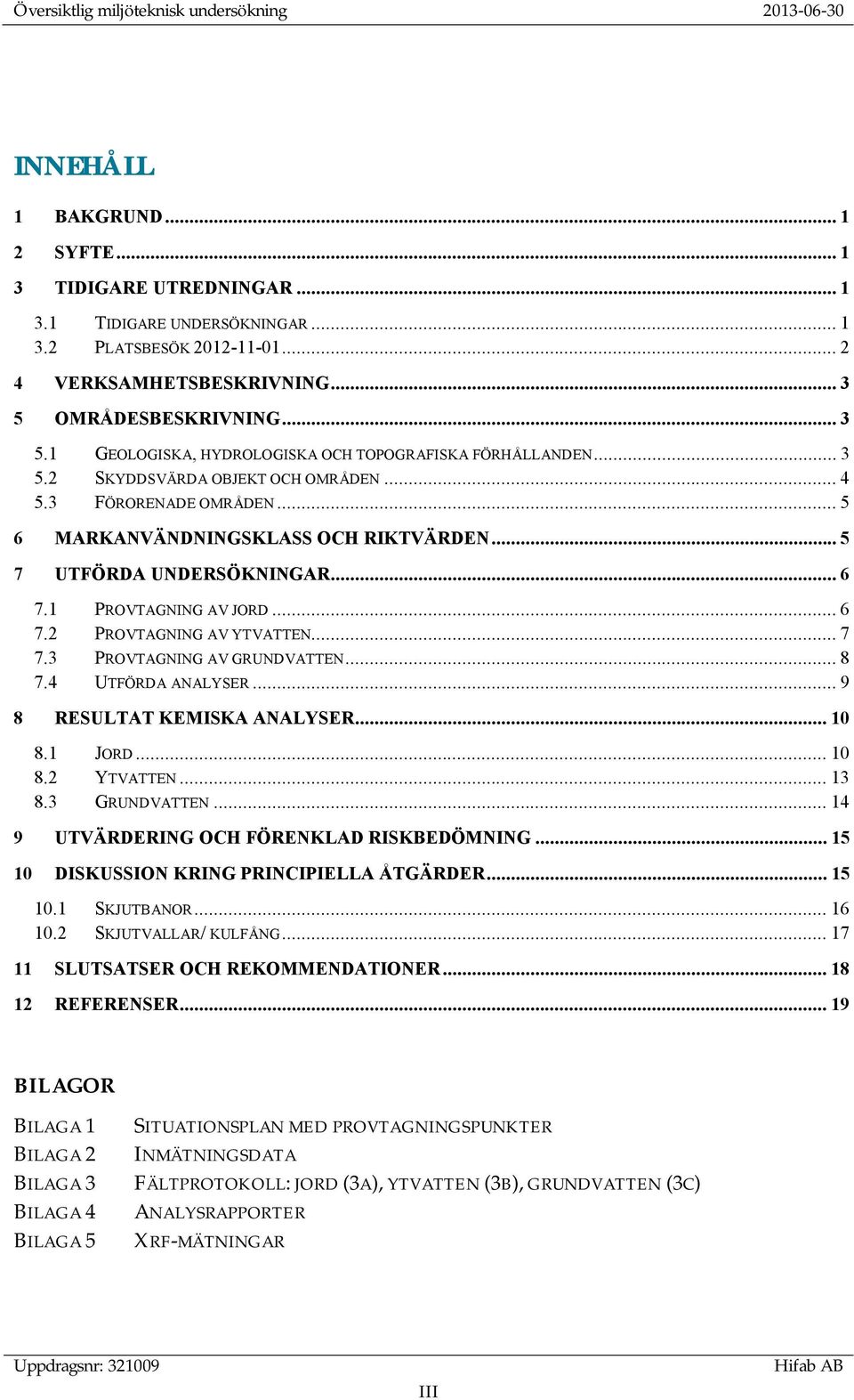 Översiktlig miljöteknisk undersökning 2013-06-30

INNEHÅLL

1 BAKGRUND ... 1
2 SYFTE ... 1
3 TIDIGARE UTREDNINGAR ... 1
3.1 TIDIGARE UNDERSÖKNINGAR ... 1
3.2 PLATSBESÖK 2012-11-01 ... 2
4 VERKSAMHETSBESKRIVNING ... 3
5 OMRÅDESBESKRIVNING ... 3
5.1 GEOLOGISKA, HYDROLOGISKA OCH TOPOGRAFISKA FÖRHÅLLANDEN ... 3
5.2 SKYDDSVÄRDA OBJEKT OCH OMRÅDEN ... 4
5.3 FÖRORENADE OMRÅDEN ... 5
6 MARKANVÄNDNINGSKLASS OCH RIKTVÄRDEN ... 5
7 UTFÖRDA UNDERSÖKNINGAR ... 6
7.1 PROVTAGNING AV JORD ... 6
7.2 PROVTAGNING AV YTVATTEN ... 7
7.3 PROVTAGNING AV GRUNDVATTEN ... 8
7.4 UTFÖRDA ANALYSER ... 9
8 RESULTAT KEMISKA ANALYSER ... 10
8.1 JORD ... 10
8.2 YTVATTEN ... 13
8.3 GRUNDVATTEN ... 14
9 UTVÄRDERING OCH FÖRENKLAD RISKBEDÖMNING ... 15
10 DISKUSSION KRING PRINCIPIELLA ÅTGÄRDER ... 15
10.1 SKJUTBANOR ... 16
10.2 SKJUTVALLAR/ KULFÅNG ... 17
11 SLUTSATSER OCH REKOMMENDATIONER ... 18
12 REFERENSER ... 19

BILAGOR

BILAGA 1 SITUATIONSPLAN MED PROVTAGNINGSPUNKTER
BILAGA 2 INMÄTNINGSDATA
BILAGA 3 FÄLTPROTOKOLL: JORD (3A), YTVATTEN (3B), GRUNDVATTEN (3C)
BILAGA 4 ANALYSRAPPORTER
BILAGA 5 XRF-MÄTNINGAR

Uppdragsnr: 321009 Hifab AB
III